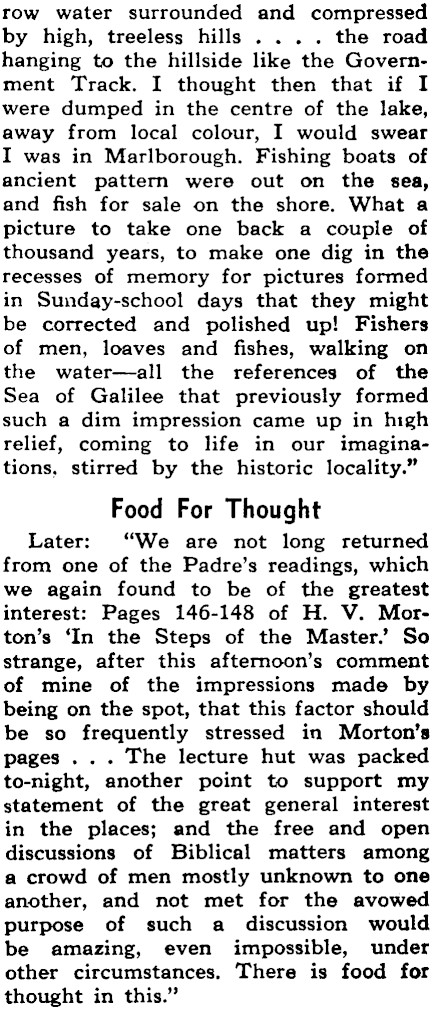 row water surrounded and compressed by high, treeless hills . . . . the road hanging to the hillside like the Government Track. I thought then that if I were dumped in the centre of the lake, away from local colour, I would swear I was in Marlborough. Fishing boats of ancient pattern were out on the sea, and fish for sale on the shore. What a picture to take one back a couple of thousand years, to make one dig in the recesses of memory for pictures formed in Sunday-school days that they might be corrected and polished up! Fishers of men, loaves and fishes, walking on the water—all the references of the Sea of Galilee that previously formed such a dim impression came up in high relief, coming to life in our imaginations, stirred by the historic locality."

Food For Thought

Later: "We are not long returned from one of the Padre's readings, which we again found to be of the greatest interest: Pages 146-148 of H. V. Morton's 'In the Steps of the Master.' So strange, after this afternoon's comment of mine of the impressions made by being on the spot, that this factor should be so frequently stressed in Morton's pages . . . The lecture hut was packed to-night, another point to support my statement of the great general interest in the places; and the free and open discussions of Biblical matters among a crowd of men mostly unknown to one another, and not met for the avowed purpose of such a discussion would be amazing, even impossible, under other circumstances. There is food for thought in this."